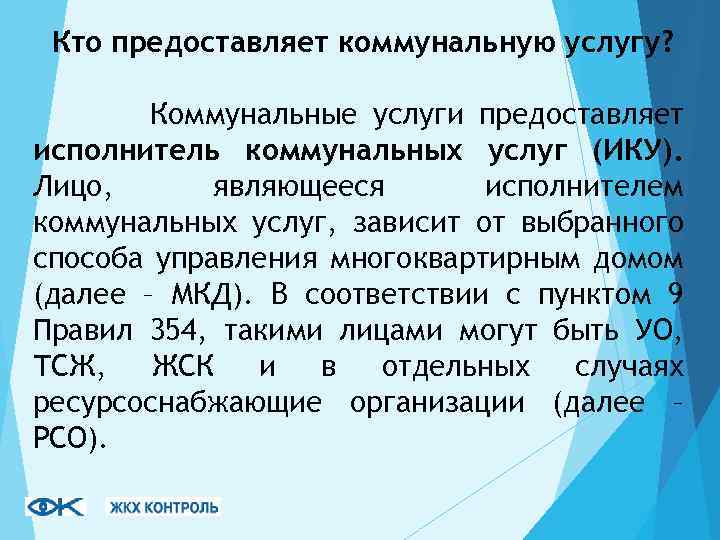 Кто предоставляет коммунальную услугу?

Коммунальные услуги предоставляет исполнитель коммунальных услуг (ИКУ). Лицо, являющееся исполнителем коммунальных услуг, зависит от выбранного способа управления многоквартирным домом (далее – МКД). В соответствии с пунктом 9 Правил 354, такими лицами могут быть УО, ТСЖ, ЖСК и в отдельных случаях ресурсоснабжающие организации (далее – РСО).

ЖКХ КОНТРОЛЬ